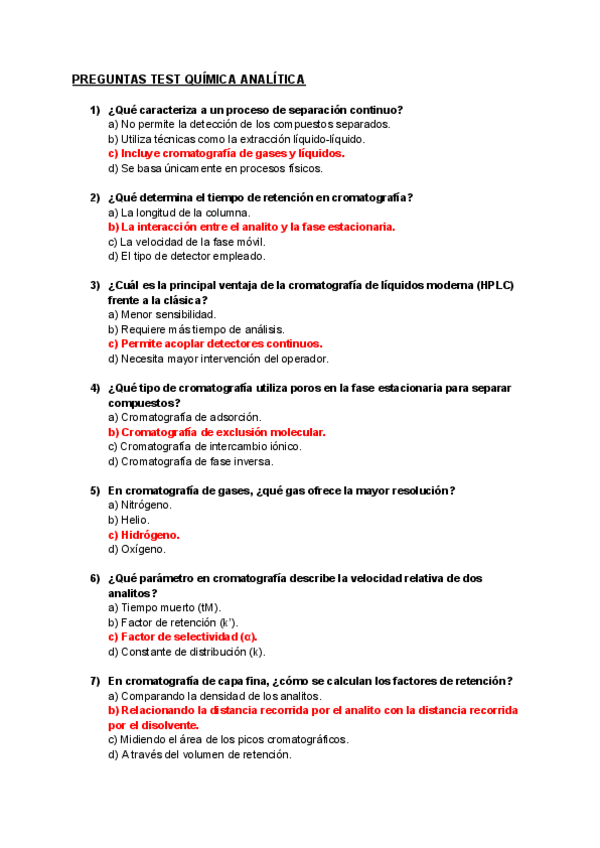 PREGUNTAS TEST QUÍMICA ANALÍTICA

1) ¿Qué caracteriza a un proceso de separación continuo?
a) No permite la detección de los compuestos separados.
b) Utiliza técnicas como la extracción líquido-líquido.
c) Incluye cromatografía de gases y líquidos.
d) Se basa únicamente en procesos físicos.

2) ¿Qué determina el tiempo de retención en cromatografía?
a) La longitud de la columna.
b) La interacción entre el analito y la fase estacionaria.
c) La velocidad de la fase móvil.
d) El tipo de detector empleado.

3) ¿Cuál es la principal ventaja de la cromatografía de líquidos moderna (HPLC) frente a la clásica?
a) Menor sensibilidad.
b) Requiere más tiempo de análisis.
c) Permite acoplar detectores continuos.
d) Necesita mayor intervención del operador.

4) ¿Qué tipo de cromatografía utiliza poros en la fase estacionaria para separar compuestos?
a) Cromatografía de adsorción.
b) Cromatografía de exclusión molecular.
c) Cromatografía de intercambio iónico.
d) Cromatografía de fase inversa.

5) En cromatografía de gases, ¿qué gas ofrece la mayor resolución?
a) Nitrógeno.
b) Helio.
c) Hidrógeno.
d) Oxígeno.

6) ¿Qué parámetro en cromatografía describe la velocidad relativa de dos analitos?
a) Tiempo muerto (tM).
b) Factor de retención (k').
c) Factor de selectividad (α).
d) Constante de distribución (k).

7) En cromatografía de capa fina, ¿cómo se calculan los factores de retención?
a) Comparando la densidad de los analitos.
b) Relacionando la distancia recorrida por el analito con la distancia recorrida por el disolvente.
c) Midiendo el área de los picos cromatográficos.
d) A través del volumen de retención.